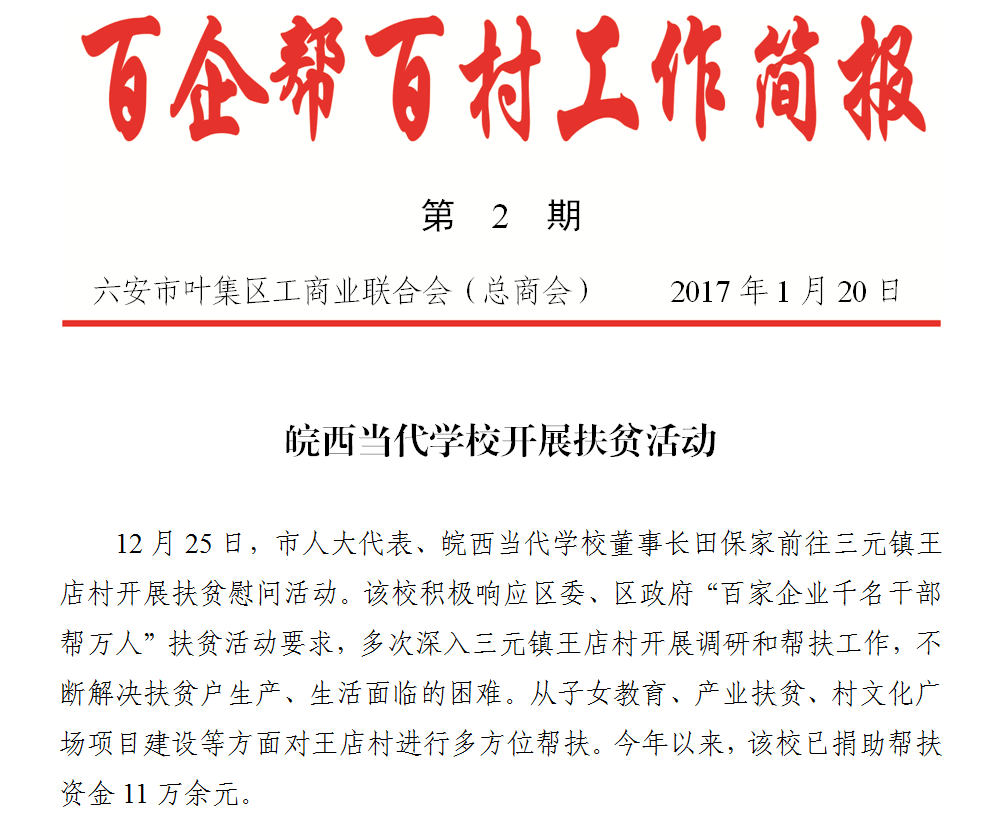 百企帮百村工作简报

第 2 期

六安市叶集区工商业联合会（总商会） 2017 年 1 月 20 日

皖西当代学校开展扶贫活动

12 月 25 日，市人大代表、皖西当代学校董事长田保家前往三元镇王店村开展扶贫慰问活动。该校积极响应区委、区政府“百家企业千名干部帮万人”扶贫活动要求，多次深入三元镇王店村开展调研和帮扶工作，不断解决扶贫户生产、生活面临的困难。从子女教育、产业扶贫、村文化广场项目建设等方面对王店村进行多方位帮扶。今年以来，该校已捐助帮扶资金 11 万余元。